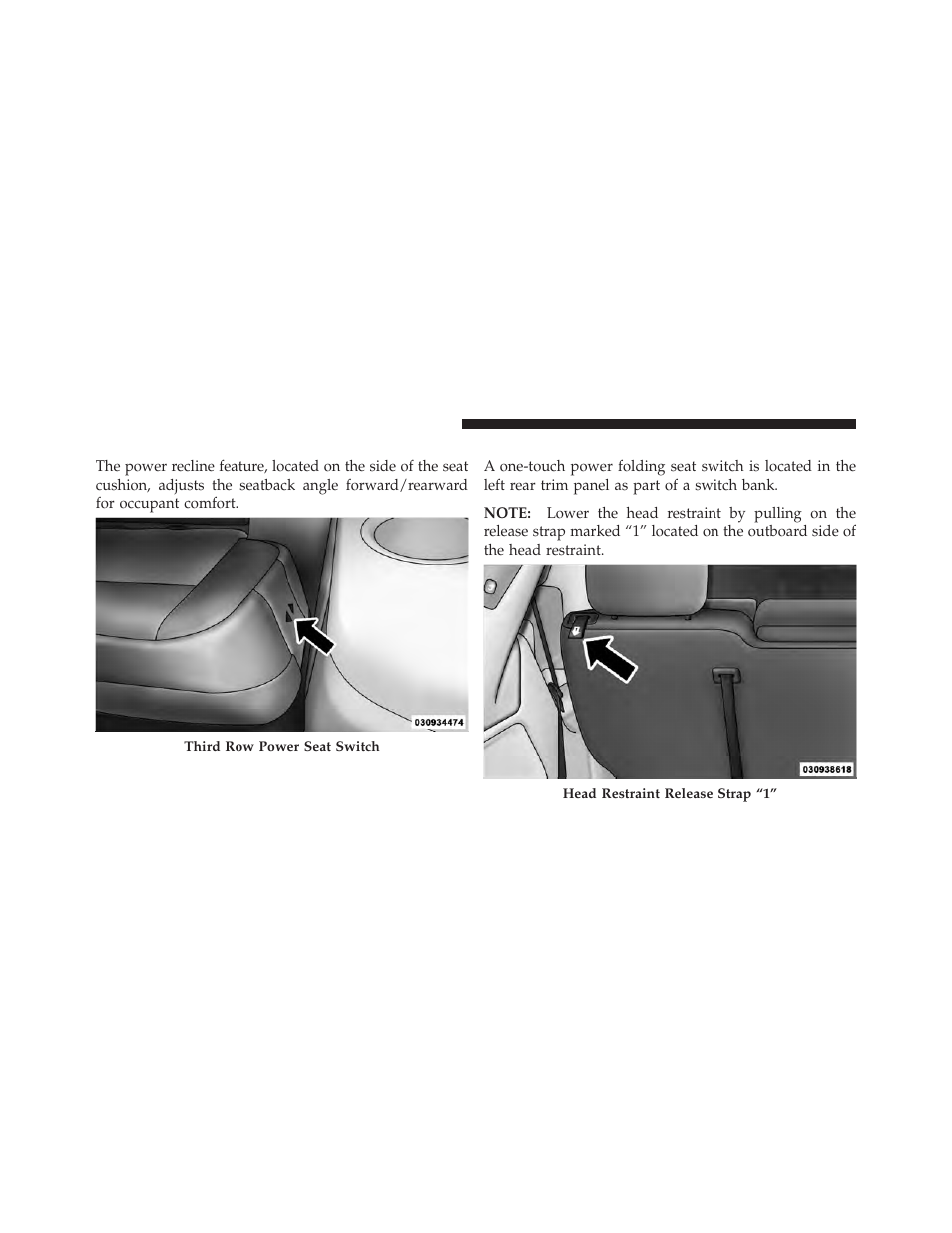 The power recline feature, located on the side of the seat cushion, adjusts the seatback angle forward/rearward for occupant comfort.

030934474

Third Row Power Seat Switch

A one-touch power folding seat switch is located in the left rear trim panel as part of a switch bank.

NOTE: Lower the head restraint by pulling on the release strap marked “1” located on the outboard side of the head restraint.

030938618

Head Restraint Release Strap “1”